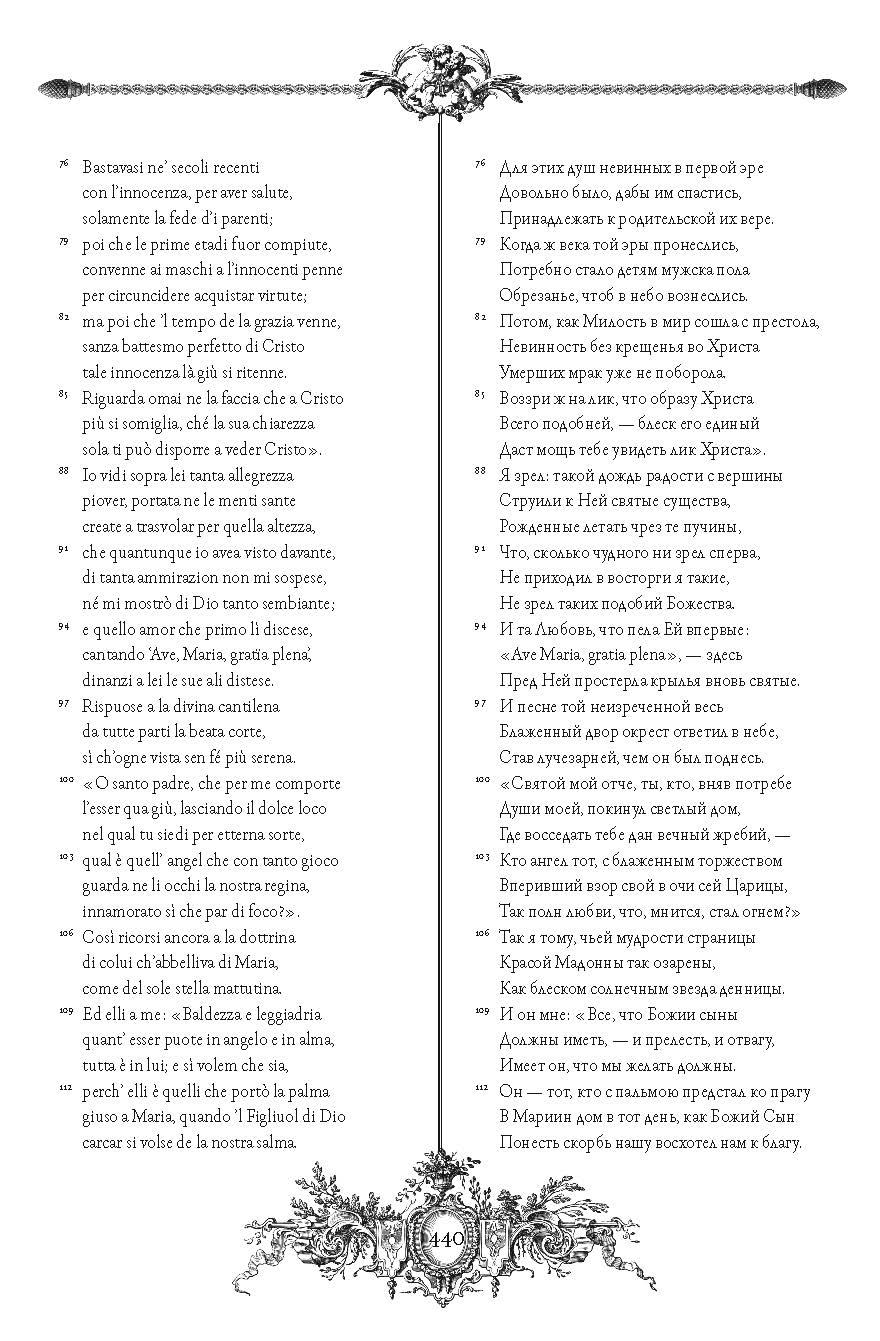 ⁷⁶ Bastavasi ne' secoli recenti
con l'innocenza, per aver salute,
solamente la fede d'i parenti;
⁷⁹ poi che le prime etadi fuor compiute,
convenne ai maschi a l'innocenti penne
per circuncidere acquistar virtute;
⁸² ma poi che 'l tempo de la grazia venne,
sanza battesmo perfetto di Cristo
tale innocenza là giù si ritenne.
⁸⁵ Riguarda omai ne la faccia che a Cristo
più si somiglia, ché la sua chiarezza
sola ti può disporre a veder Cristo».
⁸⁸ Io vidi sopra lei tanta allegrezza
piover, portata ne le menti sante
create a trasvolar per quella altezza,
⁹¹ che quantunque io avea visto davante,
di tanta ammirazion non mi sospese,
né mi mostrò di Dio tanto sembiante;
⁹⁴ e quello amor che primo lì discese,
cantando 'Ave, Maria, gratïa plena',
dinanzi a lei le sue ali distese.
⁹⁷ Rispuose a la divina cantilena
da tutte parti la beata corte,
sì ch'ogne vista sen fé più serena.
¹⁰⁰ «O santo padre, che per me comporte
l'esser qua giù, lasciando il dolce loco
nel qual tu siedi per etterna sorte,
¹⁰³ qual è quell' angel che con tanto gioco
guarda ne li occhi la nostra regina,
innamorato sì che par di foco?».
¹⁰⁶ Così ricorsi ancora a la dottrina
di colui ch'abbelliva di Maria,
come del sole stella mattutina.
¹⁰⁹ Ed elli a me: «Baldezza e leggiadria
quant' esser puote in angelo e in alma,
tutta è in lui; e sì volem che sia,
¹¹² perch' elli è quelli che portò la palma
giuso a Maria, quando 'l Figliuol di Dio
carcar si volse de la nostra salma.

⁷⁶ Для этих душ невинных в первой эре
Довольно было, дабы им спастись,
Принадлежать к родительской их вере.
⁷⁹ Когда ж века той эры пронеслись,
Потребно стало детям мужска пола
Обрезанье, чтоб в небо вознеслись.
⁸² Потом, как Милость в мир сошла с престола,
Невинность без крещенья во Христа
Умерших мрак уже не поборола.
⁸⁵ Воззри ж на лик, что образу Христа
Всего подобней, — блеск его единый
Даст мощь тебе увидеть лик Христа».
⁸⁸ Я зрел: такой дождь радости с вершины
Струили к Ней святые существа,
Рожденные летать чрез те пучины,
⁹¹ Что, сколько чудного ни зрел сперва,
Не приходил в восторги я такие,
Не зрел таких подобий Божества.
⁹⁴ И та Любовь, что пела Ей впервые:
«Ave Maria, gratia plena», — здесь
Пред Ней простерла крылья вновь святые.
⁹⁷ И песне той неизреченной весь
Блаженный двор окрест ответил в небе,
Став лучезарней, чем он был поднесь.
¹⁰⁰ «Святой мой отче, ты, кто, вняв потребе
Души моей, покинул светлый дом,
Где восседать тебе дан вечный жребий, —
¹⁰³ Кто ангел тот, с блаженным торжеством
Вперивший взор свой в очи сей Царицы,
Так полн любви, что, мнится, стал огнем?»
¹⁰⁶ Так я тому, чьей мудрости страницы
Красой Мадонны так озарены,
Как блеском солнечным звезда денницы.
¹⁰⁹ И он мне: «Все, что Божии сыны
Должны иметь, — и прелесть, и отвагу,
Имеет он, что мы желать должны.
¹¹² Он — тот, кто с пальмою предстал ко прагу
В Мариин дом в тот день, как Божий Сын
Понесть скорбь нашу восхотел нам к благу.

440